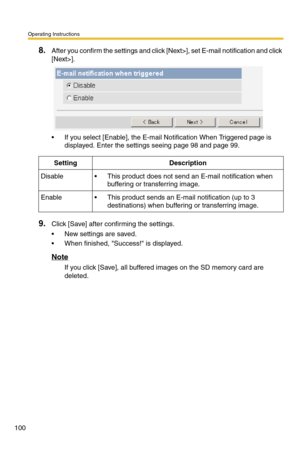 Operating Instructions

8. After you confirm the settings and click [Next>], set E-mail notification and click [Next>].

E-mail notification when triggered

Disable

Enable

< Back

Next >

Cancel

• If you select [Enable], the E-mail Notification When Triggered page is displayed. Enter the settings seeing page 98 and page 99.

| Setting | Description |
|---|---|
| Disable | • This product does not send an E-mail notification when buffering or transferring image. |
| Enable | • This product sends an E-mail notification (up to 3 destinations) when buffering or transferring image. |

9. Click [Save] after confirming the settings.
• New settings are saved.
• When finished, "Success!" is displayed.

Note
If you click [Save], all buffered images on the SD memory card are deleted.

100